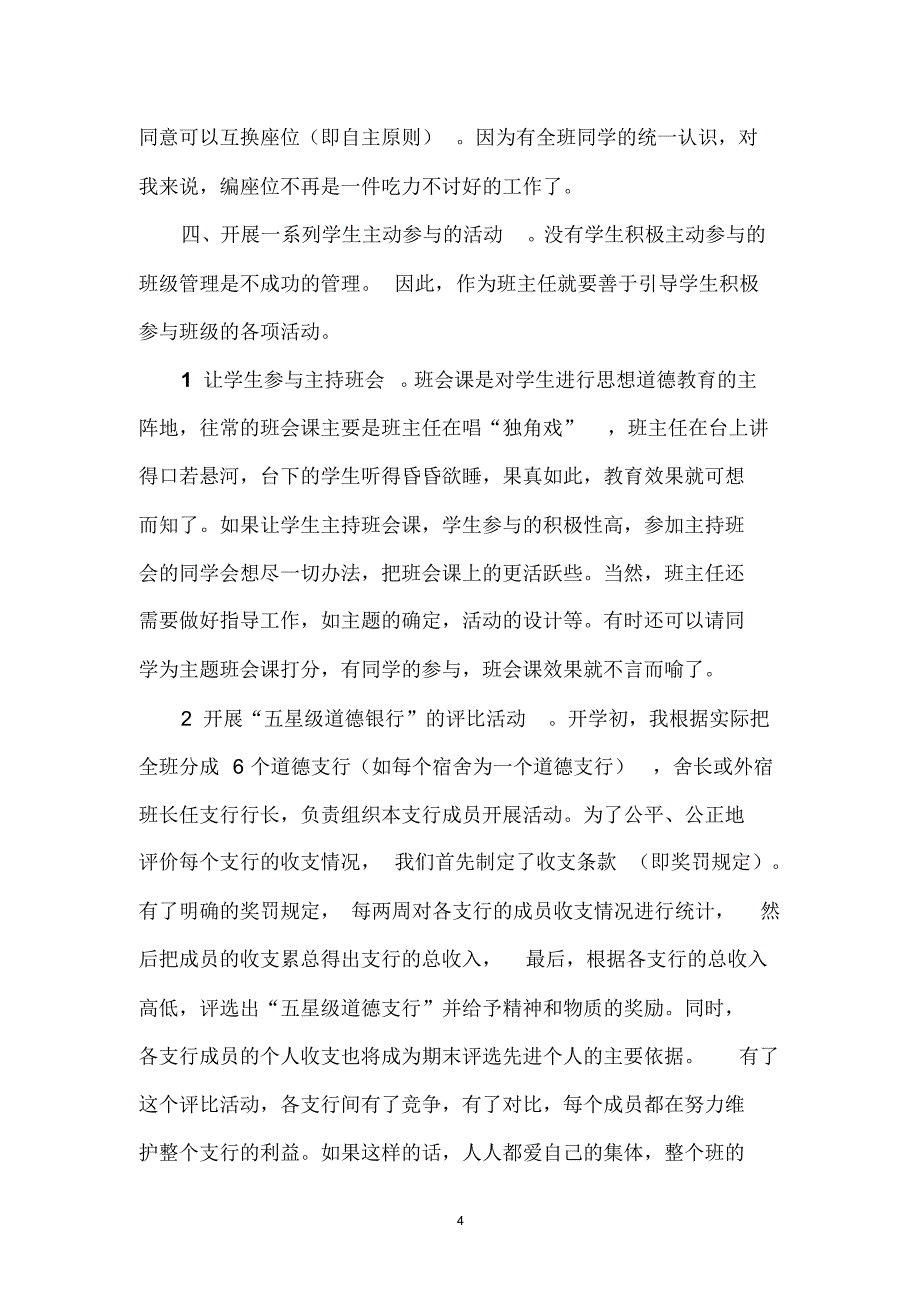 同意可以互换座位（即自主原则）。因为有全班同学的统一认识，对我来说，编座位不再是一件吃力不讨好的工作了。

四、开展一系列学生主动参与的活动。没有学生积极主动参与的班级管理是不成功的管理。因此，作为班主任就要善于引导学生积极参与班级的各项活动。

1 让学生参与主持班会。班会课是对学生进行思想道德教育的主阵地，往常的班会课主要是班主任在唱“独角戏”，班主任在台上讲得口若悬河，台下的学生听得昏昏欲睡，果真如此，教育效果就可想而知了。如果让学生主持班会课，学生参与的积极性高，参加主持班会的同学会想尽一切办法，把班会课上的更活跃些。当然，班主任还需要做好指导工作，如主题的确定，活动的设计等。有时还可以请同学为主题班会课打分，有同学的参与，班会课效果就不言而喻了。

2 开展“五星级道德银行”的评比活动。开学初，我根据实际把全班分成 6 个道德支行（如每个宿舍为一个道德支行），舍长或外宿班长任支行行长，负责组织本支行成员开展活动。为了公平、公正地评价每个支行的收支情况，我们首先制定了收支条款（即奖罚规定）。有了明确的奖罚规定，每两周对各支行的成员收支情况进行统计，然后把成员的收支累总得出支行的总收入，最后，根据各支行的总收入高低，评选出“五星级道德支行”并给予精神和物质的奖励。同时，各支行成员的个人收支也将成为期末评选先进个人的主要依据。有了这个评比活动，各支行间有了竞争，有了对比，每个成员都在努力维护整个支行的利益。如果这样的话，人人都爱自己的集体，整个班的

4